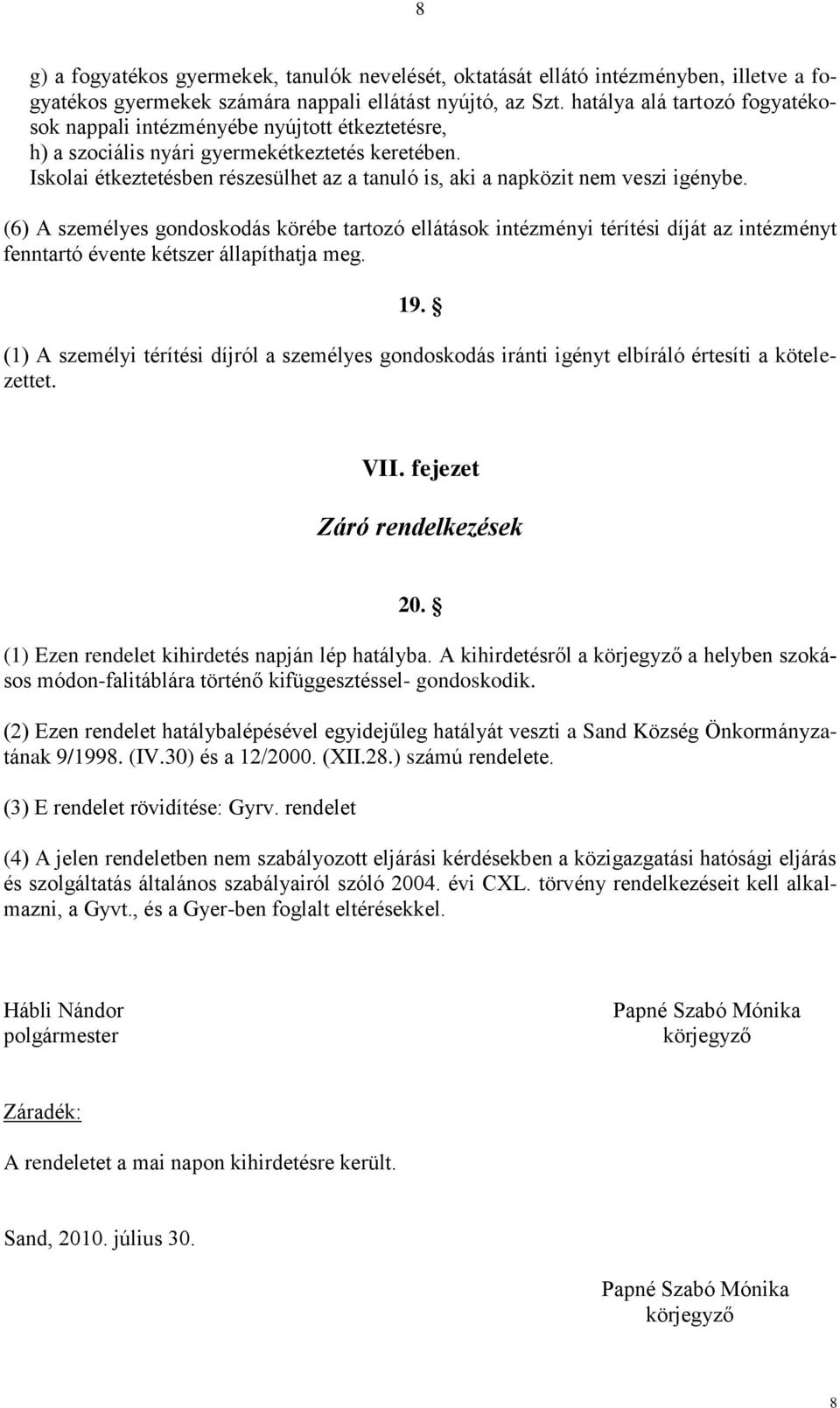 8

g) a fogyatékos gyermekek, tanulók nevelését, oktatását ellátó intézményben, illetve a fogyatékos gyermekek számára nappali ellátást nyújtó, az Szt. hatálya alá tartozó fogyatékosok nappali intézményébe nyújtott étkeztetésre,
h) a szociális nyári gyermekétkeztetés keretében.
Iskolai étkeztetésben részesülhet az a tanuló is, aki a napközit nem veszi igénybe.

(6) A személyes gondoskodás körébe tartozó ellátások intézményi térítési díját az intézményt fenntartó évente kétszer állapíthatja meg.

19. §

(1) A személyi térítési díjról a személyes gondoskodás iránti igényt elbíráló értesíti a kötelezettet.

VII. fejezet

Záró rendelkezések

20. §

(1) Ezen rendelet kihirdetés napján lép hatályba. A kihirdetésről a körjegyző a helyben szokásos módon-falitáblára történő kifüggesztéssel- gondoskodik.

(2) Ezen rendelet hatálybalépésével egyidejűleg hatályát veszti a Sand Község Önkormányzatának 9/1998. (IV.30) és a 12/2000. (XII.28.) számú rendelete.

(3) E rendelet rövidítése: Gyrv. rendelet

(4) A jelen rendeletben nem szabályozott eljárási kérdésekben a közigazgatási hatósági eljárás és szolgáltatás általános szabályairól szóló 2004. évi CXL. törvény rendelkezéseit kell alkalmazni, a Gyvt., és a Gyer-ben foglalt eltérésekkel.

Hábli Nándor
polgármester

Papné Szabó Mónika
körjegyző

Záradék:

A rendeletet a mai napon kihirdetésre került.

Sand, 2010. július 30.

Papné Szabó Mónika
körjegyző

8